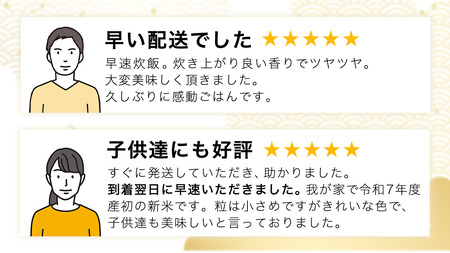 早い配送でした ★★★★★

早速炊飯。炊き上がり良い香りでツヤツヤ。
大変美味しく頂きました。
久しぶりに感動ごはんです。

子供達にも好評 ★★★★★

すぐに発送していただき、助かりました。
到着翌日に早速いただきました。我が家で令和7年度産初の新米です。粒は小さめですがきれいな色で、子供達も美味しいと言っておりました。